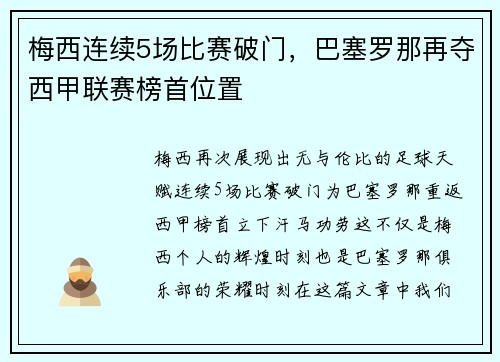 梅西连续5场比赛破门，巴塞罗那再夺西甲联赛榜首位置

梅西再次展现出无与伦比的足球天赋连续5场比赛破门为巴塞罗那重返西甲榜首立下汗马功劳这不仅是梅西个人的辉煌时刻也是巴塞罗那俱乐部的荣耀时刻在这篇文章中我们